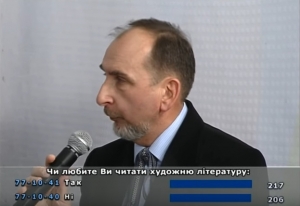 Чи любите Ви читати художню літературу:
77-10-41 Так 217
77-10-40 Ні 206